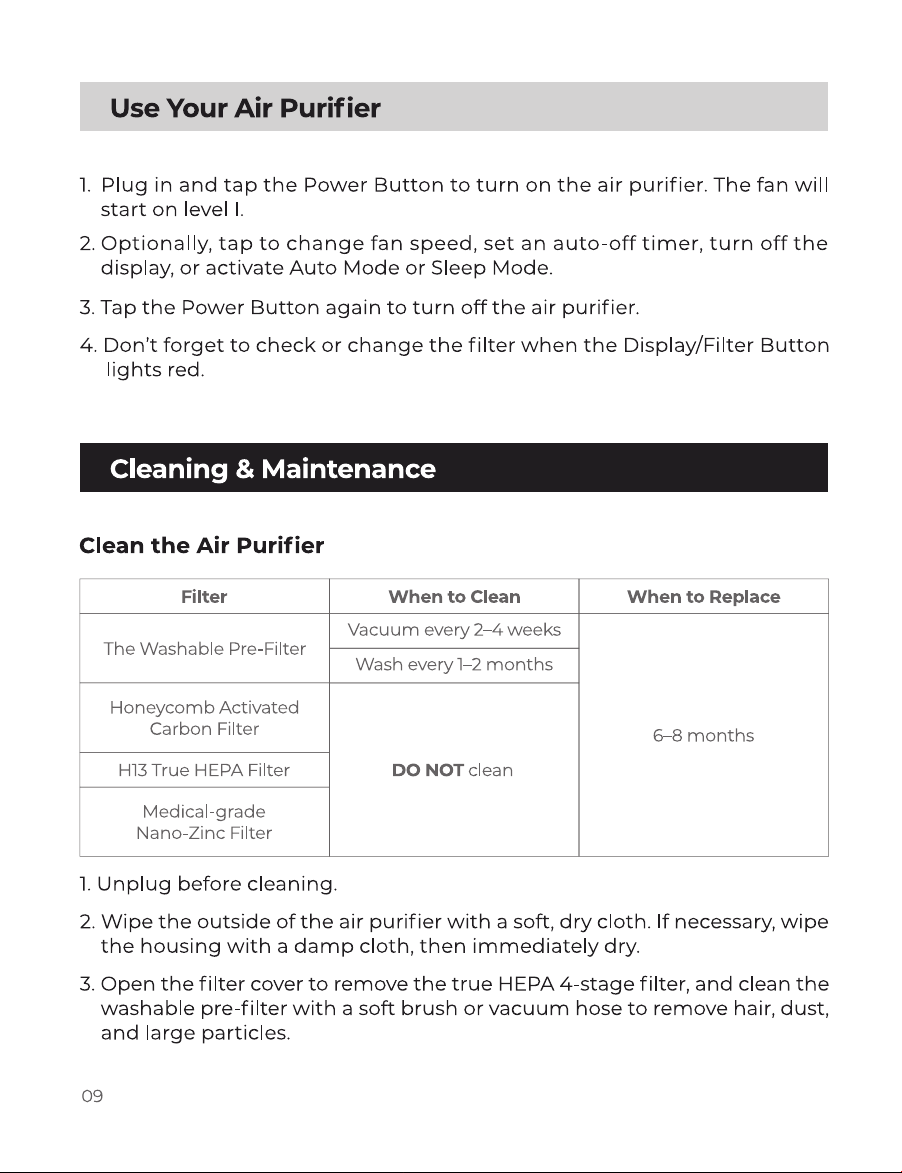 Use Your Air Purifier

1. Plug in and tap the Power Button to turn on the air purifier. The fan will start on level I.

2. Optionally, tap to change fan speed, set an auto-off timer, turn off the display, or activate Auto Mode or Sleep Mode.

3. Tap the Power Button again to turn off the air purifier.

4. Don't forget to check or change the filter when the Display/Filter Button lights red.

Cleaning & Maintenance

Clean the Air Purifier

| Filter | When to Clean | When to Replace |
|---|---|---|
| The Washable Pre-Filter | Vacuum every 2–4 weeks | 6–8 months |
| | Wash every 1–2 months | |
| Honeycomb Activated Carbon Filter | DO NOT clean | |
| H13 True HEPA Filter | | |
| Medical-grade Nano-Zinc Filter | | |

1. Unplug before cleaning.

2. Wipe the outside of the air purifier with a soft, dry cloth. If necessary, wipe the housing with a damp cloth, then immediately dry.

3. Open the filter cover to remove the true HEPA 4-stage filter, and clean the washable pre-filter with a soft brush or vacuum hose to remove hair, dust, and large particles.

09